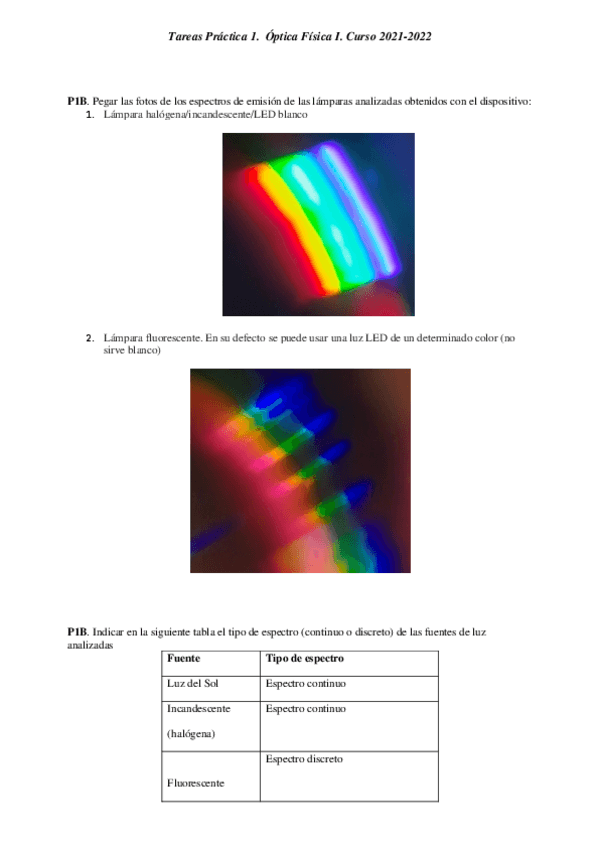 Tareas Práctica 1. Óptica Física I. Curso 2021-2022

P1B. Pegar las fotos de los espectros de emisión de las lámparas analizadas obtenidos con el dispositivo:

1. Lámpara halógena/incandescente/LED blanco

2. Lámpara fluorescente. En su defecto se puede usar una luz LED de un determinado color (no sirve blanco)

P1B. Indicar en la siguiente tabla el tipo de espectro (continuo o discreto) de las fuentes de luz analizadas

| Fuente | Tipo de espectro |
|---|---|
| Luz del Sol | Espectro continuo |
| Incandescente (halógena) | Espectro continuo |
| Fluorescente | Espectro discreto |